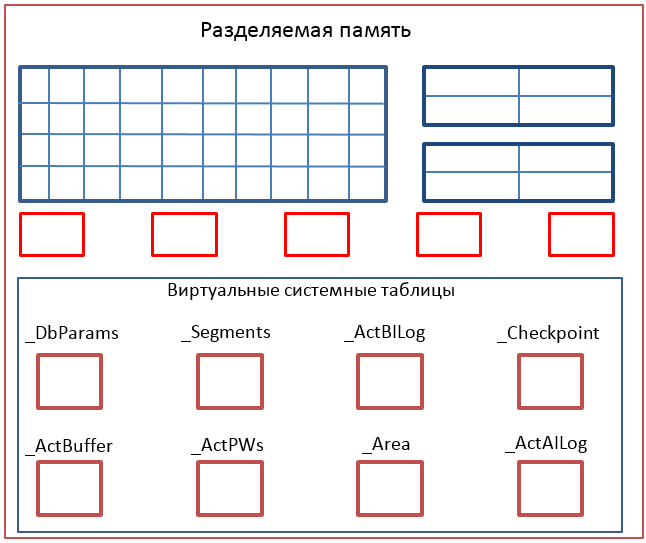 Разделяемая память

Виртуальные системные таблицы

_DbParams

_Segments

_ActBILog

_Checkpoint

_ActBuffer

_ActPWs

_Area

_ActAILog